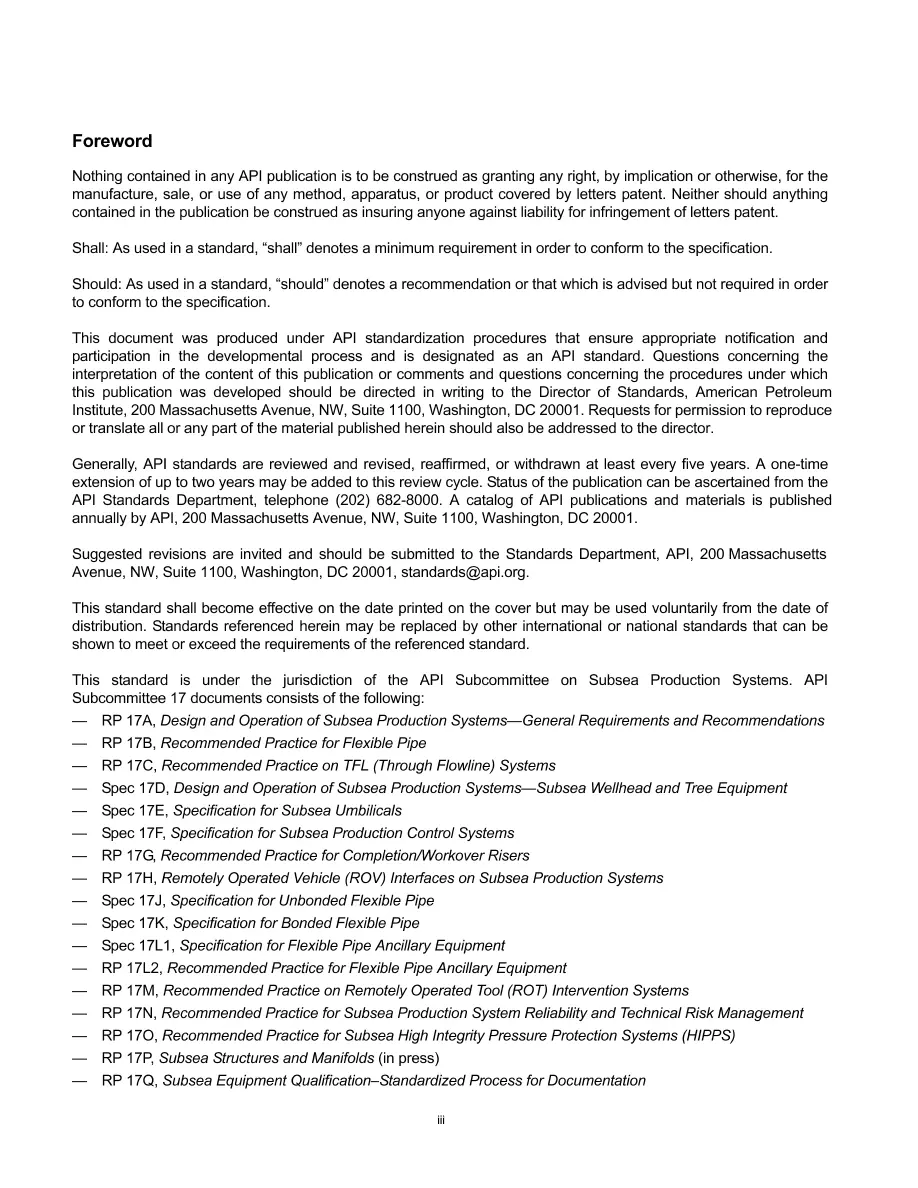 Foreword

Nothing contained in any API publication is to be construed as granting any right, by implication or otherwise, for the manufacture, sale, or use of any method, apparatus, or product covered by letters patent. Neither should anything contained in the publication be construed as insuring anyone against liability for infringement of letters patent.

Shall: As used in a standard, "shall" denotes a minimum requirement in order to conform to the specification.

Should: As used in a standard, "should" denotes a recommendation or that which is advised but not required in order to conform to the specification.

This document was produced under API standardization procedures that ensure appropriate notification and participation in the developmental process and is designated as an API standard. Questions concerning the interpretation of the content of this publication or comments and questions concerning the procedures under which this publication was developed should be directed in writing to the Director of Standards, American Petroleum Institute, 200 Massachusetts Avenue, NW, Suite 1100, Washington, DC 20001. Requests for permission to reproduce or translate all or any part of the material published herein should also be addressed to the director.

Generally, API standards are reviewed and revised, reaffirmed, or withdrawn at least every five years. A one-time extension of up to two years may be added to this review cycle. Status of the publication can be ascertained from the API Standards Department, telephone (202) 682-8000. A catalog of API publications and materials is published annually by API, 200 Massachusetts Avenue, NW, Suite 1100, Washington, DC 20001.

Suggested revisions are invited and should be submitted to the Standards Department, API, 200 Massachusetts Avenue, NW, Suite 1100, Washington, DC 20001, standards@api.org.

This standard shall become effective on the date printed on the cover but may be used voluntarily from the date of distribution. Standards referenced herein may be replaced by other international or national standards that can be shown to meet or exceed the requirements of the referenced standard.

This standard is under the jurisdiction of the API Subcommittee on Subsea Production Systems. API Subcommittee 17 documents consists of the following:
— RP 17A, Design and Operation of Subsea Production Systems—General Requirements and Recommendations
— RP 17B, Recommended Practice for Flexible Pipe
— RP 17C, Recommended Practice on TFL (Through Flowline) Systems
— Spec 17D, Design and Operation of Subsea Production Systems—Subsea Wellhead and Tree Equipment
— Spec 17E, Specification for Subsea Umbilicals
— Spec 17F, Specification for Subsea Production Control Systems
— RP 17G, Recommended Practice for Completion/Workover Risers
— RP 17H, Remotely Operated Vehicle (ROV) Interfaces on Subsea Production Systems
— Spec 17J, Specification for Unbonded Flexible Pipe
— Spec 17K, Specification for Bonded Flexible Pipe
— Spec 17L1, Specification for Flexible Pipe Ancillary Equipment
— RP 17L2, Recommended Practice for Flexible Pipe Ancillary Equipment
— RP 17M, Recommended Practice on Remotely Operated Tool (ROT) Intervention Systems
— RP 17N, Recommended Practice for Subsea Production System Reliability and Technical Risk Management
— RP 17O, Recommended Practice for Subsea High Integrity Pressure Protection Systems (HIPPS)
— RP 17P, Subsea Structures and Manifolds (in press)
— RP 17Q, Subsea Equipment Qualification–Standardized Process for Documentation

iii